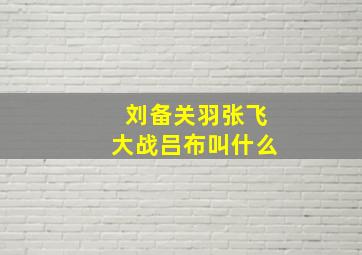 刘备关羽张飞
大战吕布叫什么